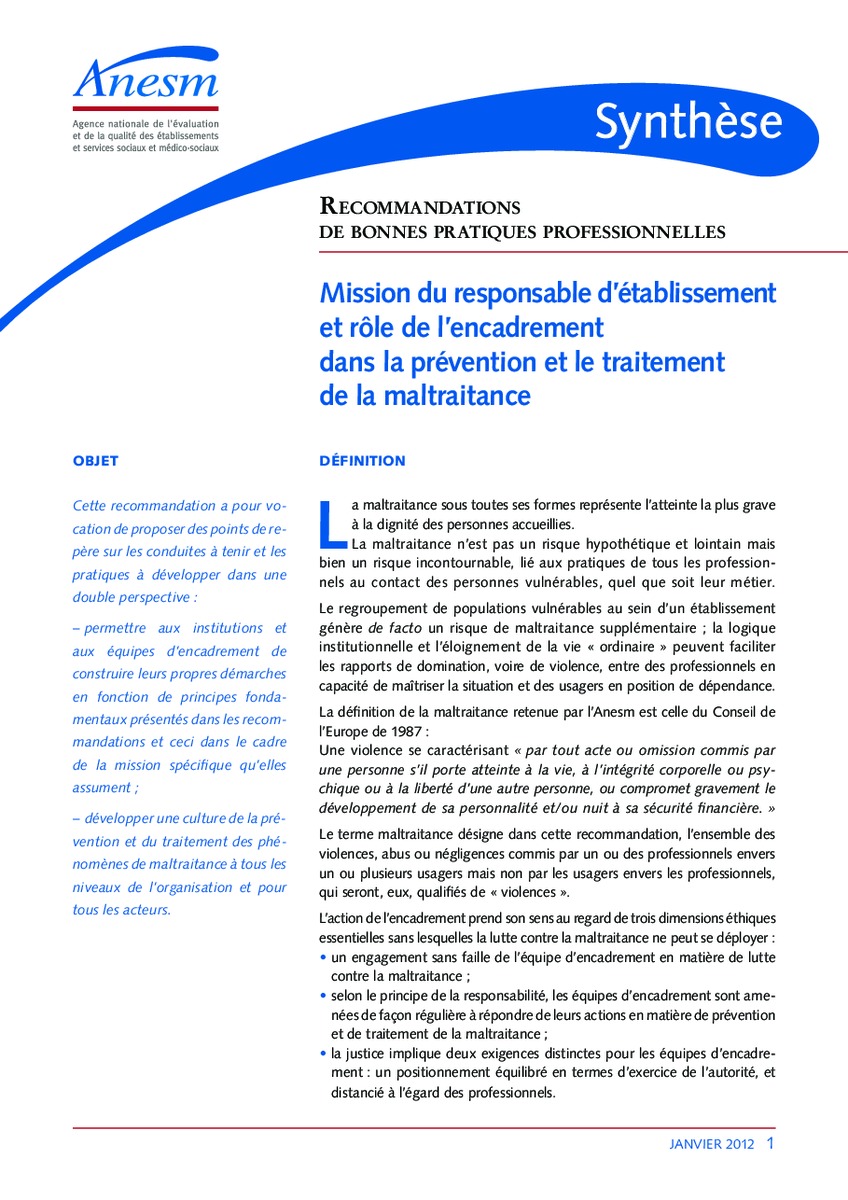 Anesm
Agence nationale de l'évaluation et de la qualité des établissements et services sociaux et médico-sociaux

Synthèse

RECOMMANDATIONS
DE BONNES PRATIQUES PROFESSIONNELLES

Mission du responsable d'établissement et rôle de l'encadrement dans la prévention et le traitement de la maltraitance

OBJET

Cette recommandation a pour vocation de proposer des points de repère sur les conduites à tenir et les pratiques à développer dans une double perspective :

– permettre aux institutions et aux équipes d'encadrement de construire leurs propres démarches en fonction de principes fondamentaux présentés dans les recommandations et ceci dans le cadre de la mission spécifique qu'elles assument ;

– développer une culture de la prévention et du traitement des phénomènes de maltraitance à tous les niveaux de l'organisation et pour tous les acteurs.

DÉFINITION

La maltraitance sous toutes ses formes représente l'atteinte la plus grave à la dignité des personnes accueillies.
La maltraitance n'est pas un risque hypothétique et lointain mais bien un risque incontournable, lié aux pratiques de tous les professionnels au contact des personnes vulnérables, quel que soit leur métier.

Le regroupement de populations vulnérables au sein d'un établissement génère de facto un risque de maltraitance supplémentaire ; la logique institutionnelle et l'éloignement de la vie « ordinaire » peuvent faciliter les rapports de domination, voire de violence, entre des professionnels en capacité de maîtriser la situation et des usagers en position de dépendance.

La définition de la maltraitance retenue par l'Anesm est celle du Conseil de l'Europe de 1987 :
Une violence se caractérisant « par tout acte ou omission commis par une personne s'il porte atteinte à la vie, à l'intégrité corporelle ou psychique ou à la liberté d'une autre personne, ou compromet gravement le développement de sa personnalité et/ou nuit à sa sécurité financière. »

Le terme maltraitance désigne dans cette recommandation, l'ensemble des violences, abus ou négligences commis par un ou des professionnels envers un ou plusieurs usagers mais non par les usagers envers les professionnels, qui seront, eux, qualifiés de « violences ».

L'action de l'encadrement prend son sens au regard de trois dimensions éthiques essentielles sans lesquelles la lutte contre la maltraitance ne peut se déployer :
• un engagement sans faille de l'équipe d'encadrement en matière de lutte contre la maltraitance ;
• selon le principe de la responsabilité, les équipes d'encadrement sont amenées de façon régulière à répondre de leurs actions en matière de prévention et de traitement de la maltraitance ;
• la justice implique deux exigences distinctes pour les équipes d'encadrement : un positionnement équilibré en termes d'exercice de l'autorité, et distancié à l'égard des professionnels.

JANVIER 2012 1